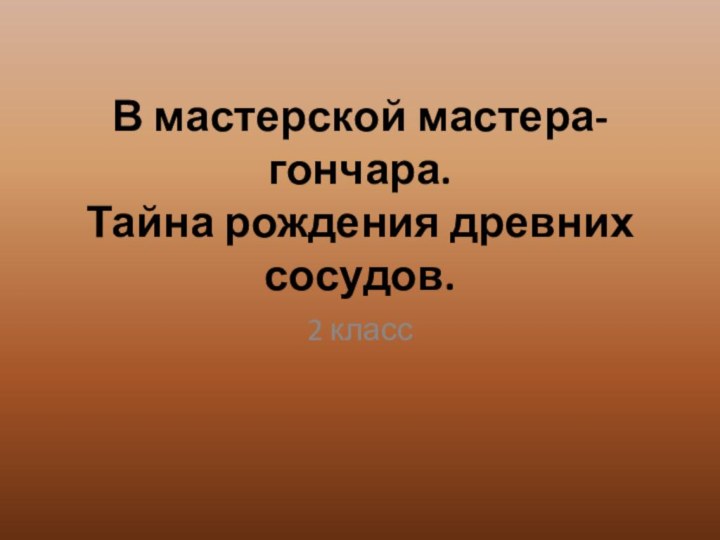 В мастерской мастера-гончара.
Тайна рождения древних сосудов.

2 класс